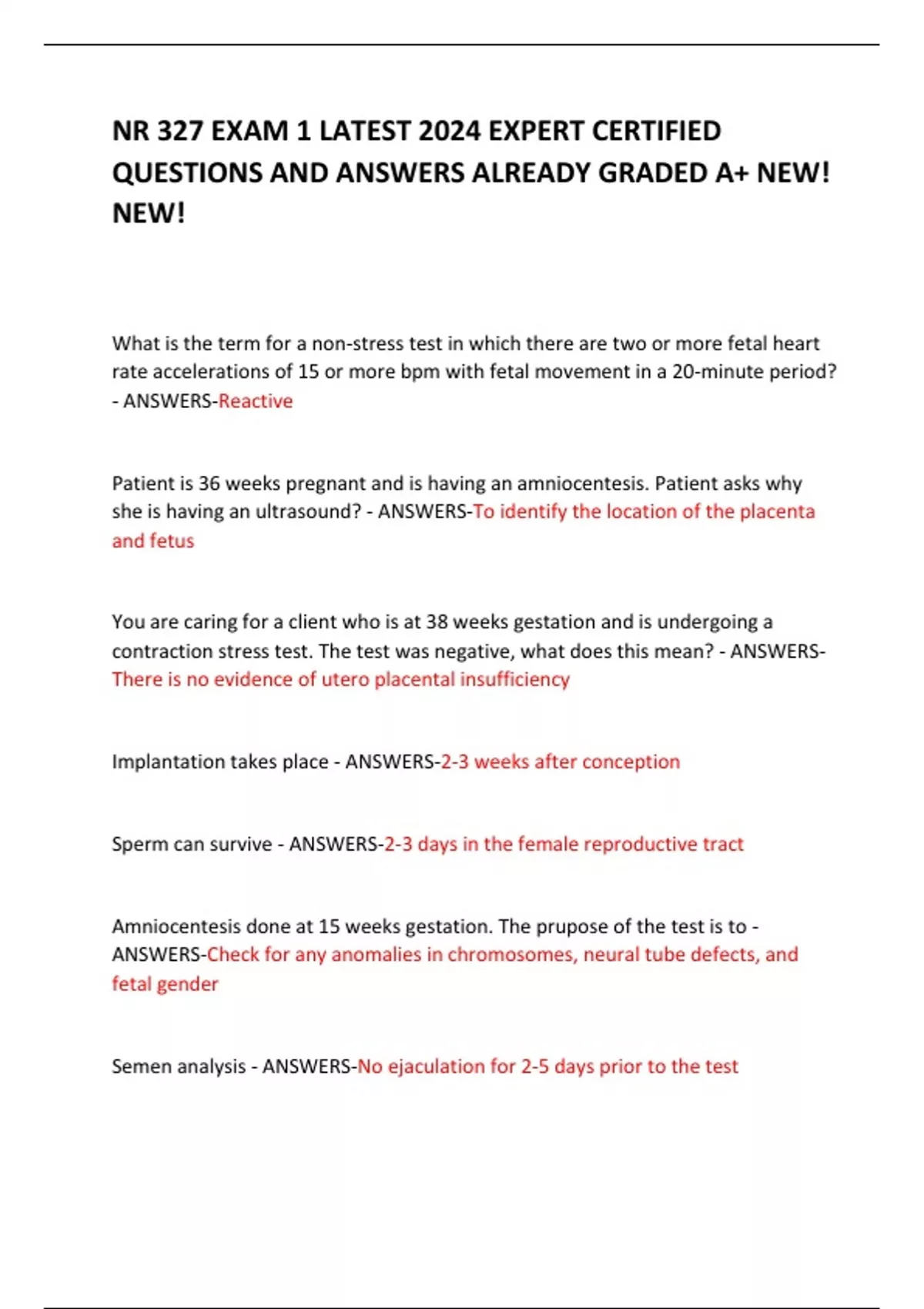 NR 327 EXAM 1 LATEST 2024 EXPERT CERTIFIED QUESTIONS AND ANSWERS ALREADY GRADED A+ NEW! NEW!

What is the term for a non-stress test in which there are two or more fetal heart rate accelerations of 15 or more bpm with fetal movement in a 20-minute period? - ANSWERS-Reactive

Patient is 36 weeks pregnant and is having an amniocentesis. Patient asks why she is having an ultrasound? - ANSWERS-To identify the location of the placenta and fetus

You are caring for a client who is at 38 weeks gestation and is undergoing a contraction stress test. The test was negative, what does this mean? - ANSWERS-There is no evidence of utero placental insufficiency

Implantation takes place - ANSWERS-2-3 weeks after conception

Sperm can survive - ANSWERS-2-3 days in the female reproductive tract

Amniocentesis done at 15 weeks gestation. The prupose of the test is to - ANSWERS-Check for any anomalies in chromosomes, neural tube defects, and fetal gender

Semen analysis - ANSWERS-No ejaculation for 2-5 days prior to the test